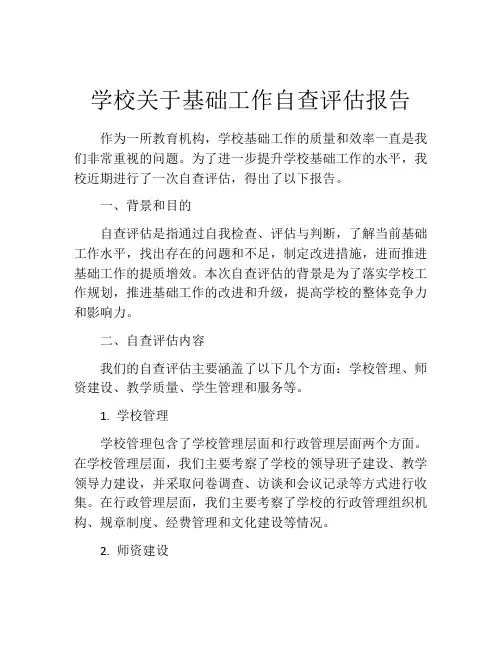 学校关于基础工作自查评估报告

作为一所教育机构，学校基础工作的质量和效率一直是我们非常重视的问题。为了进一步提升学校基础工作的水平，我校近期进行了一次自查评估，得出了以下报告。

一、背景和目的

自查评估是指通过自我检查、评估与判断，了解当前基础工作水平，找出存在的问题和不足，制定改进措施，进而推进基础工作的提质增效。本次自查评估的背景是为了落实学校工作规划，推进基础工作的改进和升级，提高学校的整体竞争力和影响力。

二、自查评估内容

我们的自查评估主要涵盖了以下几个方面：学校管理、师资建设、教学质量、学生管理和服务等。

1. 学校管理

学校管理包含了学校管理层面和行政管理层面两个方面。在学校管理层面，我们主要考察了学校的领导班子建设、教学领导力建设，并采取问卷调查、访谈和会议记录等方式进行收集。在行政管理层面，我们主要考察了学校的行政管理组织机构、规章制度、经费管理和文化建设等情况。

2. 师资建设